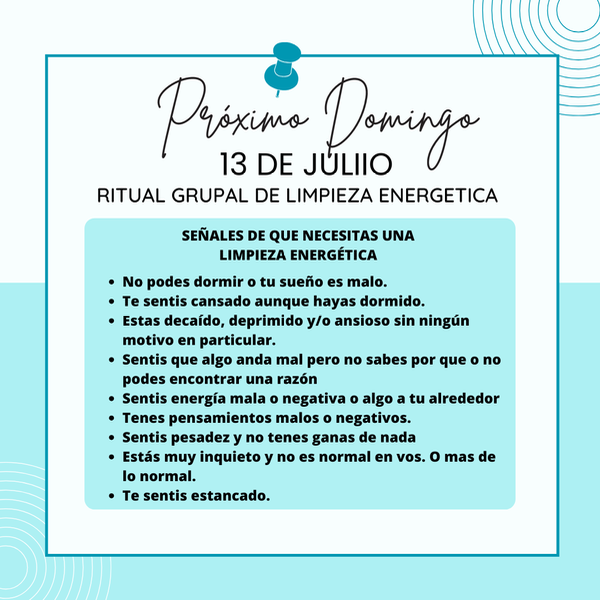 Próximo Domingo
13 DE JULIIO
RITUAL GRUPAL DE LIMPIEZA ENERGETICA

SEÑALES DE QUE NECESITAS UNA
LIMPIEZA ENERGÉTICA

• No podes dormir o tu sueño es malo.
• Te sentis cansado aunque hayas dormido.
• Estas decaído, deprimido y/o ansioso sin ningún motivo en particular.
• Sentis que algo anda mal pero no sabes por que o no podes encontrar una razón
• Sentis energía mala o negativa o algo a tu alrededor
• Tenes pensamientos malos o negativos.
• Sentis pesadez y no tenes ganas de nada
• Estás muy inquieto y no es normal en vos. O mas de lo normal.
• Te sentis estancado.